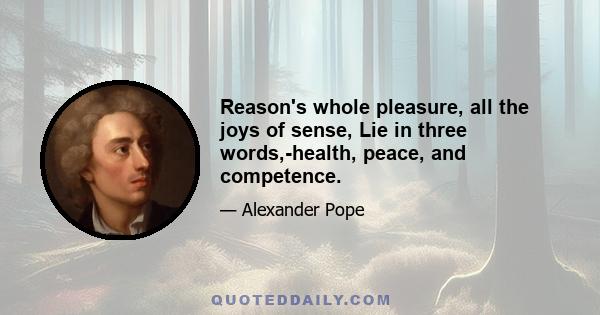 Reason's whole pleasure, all the joys of sense, Lie in three words,-health, peace, and competence.

— Alexander Pope

QUOTEDDAILY.COM